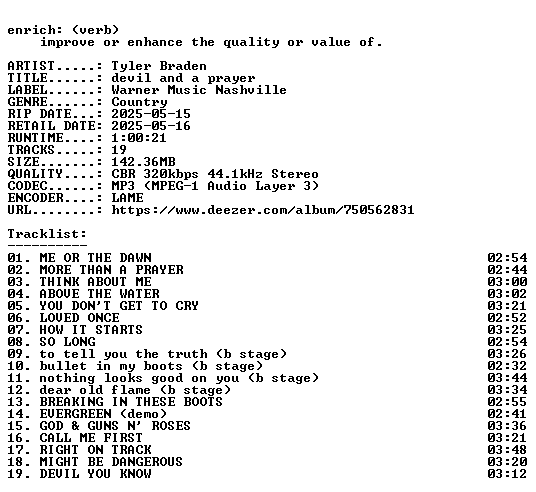 enrich: (verb)
improve or enhance the quality or value of.

ARTIST.....: Tyler Braden
TITLE......: devil and a prayer
LABEL......: Warner Music Nashville
GENRE......: Country
RIP DATE...: 2025-05-15
RETAIL DATE: 2025-05-16
RUNTIME....: 1:00:21
TRACKS.....: 19
SIZE.......: 142.36MB
QUALITY....: CBR 320kbps 44.1kHz Stereo
CODEC......: MP3 (MPEG-1 Audio Layer 3)
ENCODER....: LAME
URL........: https://www.deezer.com/album/750562831

Tracklist:
----------
01. ME OR THE DAWN 02:54
02. MORE THAN A PRAYER 02:44
03. THINK ABOUT ME 03:00
04. ABOVE THE WATER 03:02
05. YOU DON'T GET TO CRY 03:21
06. LOVED ONCE 02:52
07. HOW IT STARTS 03:25
08. SO LONG 02:54
09. to tell you the truth (b stage) 03:26
10. bullet in my boots (b stage) 02:32
11. nothing looks good on you (b stage) 03:44
12. dear old flame (b stage) 03:34
13. BREAKING IN THESE BOOTS 02:55
14. EVERGREEN (demo) 02:41
15. GOD & GUNS N' ROSES 03:36
16. CALL ME FIRST 03:21
17. RIGHT ON TRACK 03:48
18. MIGHT BE DANGEROUS 03:20
19. DEVIL YOU KNOW 03:12